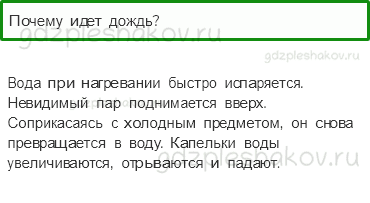 Почему идет дождь?

gdzpleshakov.ru

gdzpleshakov.ru

Вода при нагревании быстро испаряется. Невидимый пар поднимается вверх. Соприкасаясь с холодным предметом, он снова превращается в воду. Капельки воды увеличиваются, отрываются и падают.

gdzpleshakov.ru